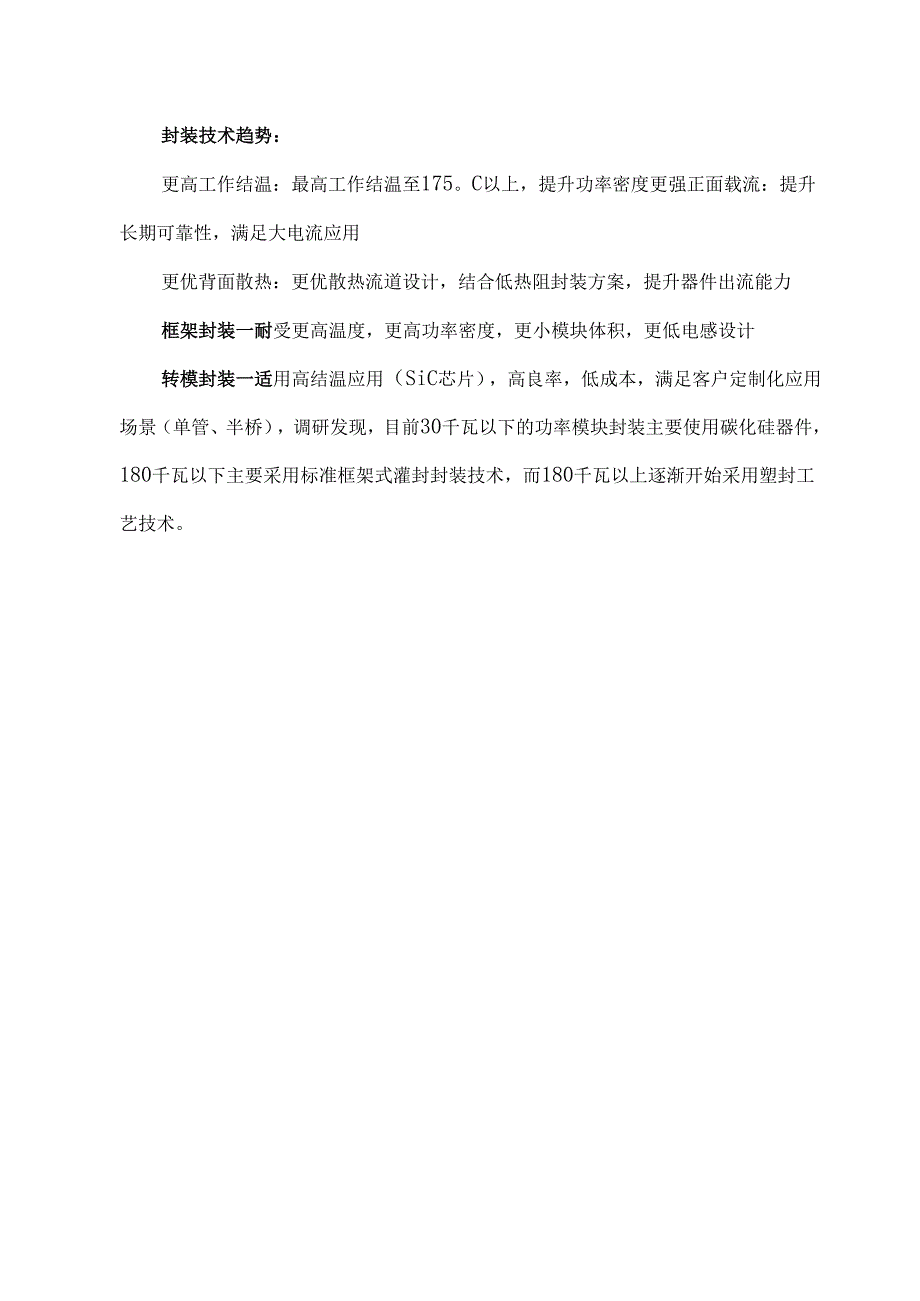 封装技术趋势：

更高工作结温：最高工作结温至175。C以上，提升功率密度更强正面载流：提升长期可靠性，满足大电流应用

更优背面散热：更优散热流道设计，结合低热阻封装方案，提升器件出流能力

框架封装一耐受更高温度，更高功率密度，更小模块体积，更低电感设计

转模封装一适用高结温应用（SiC芯片），高良率，低成本，满足客户定制化应用场景（单管、半桥），调研发现，目前30千瓦以下的功率模块封装主要使用碳化硅器件，180千瓦以下主要采用标准框架式灌封封装技术，而180千瓦以上逐渐开始采用塑封工艺技术。